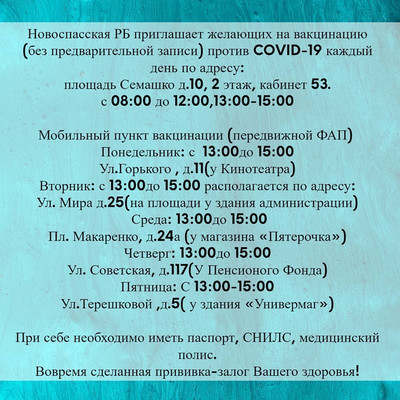 Новоспасская РБ приглашает желающих на вакцинацию (без предварительной записи) против COVID-19 каждый день по адресу:
площадь Семашко д.10, 2 этаж, кабинет 53.
с 08:00 до 12:00,13:00-15:00

Мобильный пункт вакцинации (передвижной ФАП)
Понедельник: с 13:00до 15:00
Ул.Горького , д.11(у Кинотеатра)
Вторник: с 13:00до 15:00 располагается по адресу:
Ул. Мира д.25(на площади у здания администрации)
Среда: 13:00до 15:00
Пл. Макаренко, д.24а (у магазина «Пятерочка»)
Четверг: 13:00до 15:00
Ул. Советская, д.117(У Пенсионого Фонда)
Пятница: С 13:00-15:00
Ул.Терешковой ,д.5( у здания «Универмаг»)

При себе необходимо иметь паспорт, СНИЛС, медицинский полис.
Вовремя сделанная прививка-залог Вашего здоровья!